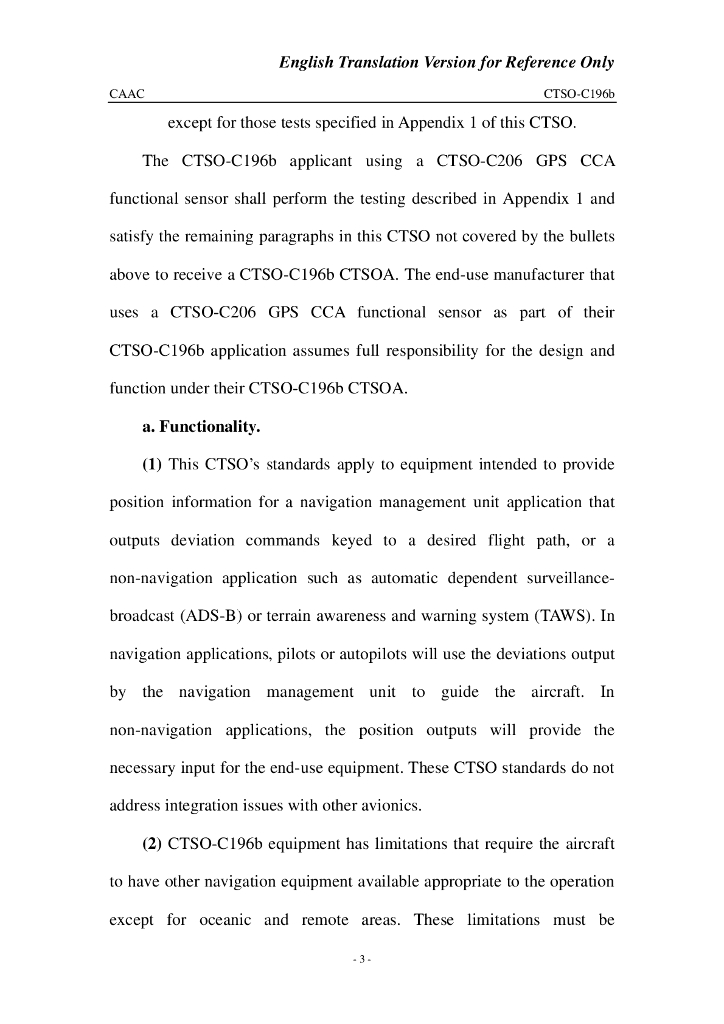 English Translation Version for Reference Only

CAAC CTSO-C196b

except for those tests specified in Appendix 1 of this CTSO.

The CTSO-C196b applicant using a CTSO-C206 GPS CCA functional sensor shall perform the testing described in Appendix 1 and satisfy the remaining paragraphs in this CTSO not covered by the bullets above to receive a CTSO-C196b CTSOA. The end-use manufacturer that uses a CTSO-C206 GPS CCA functional sensor as part of their CTSO-C196b application assumes full responsibility for the design and function under their CTSO-C196b CTSOA.

a. Functionality.

(1) This CTSO's standards apply to equipment intended to provide position information for a navigation management unit application that outputs deviation commands keyed to a desired flight path, or a non-navigation application such as automatic dependent surveillance-broadcast (ADS-B) or terrain awareness and warning system (TAWS). In navigation applications, pilots or autopilots will use the deviations output by the navigation management unit to guide the aircraft. In non-navigation applications, the position outputs will provide the necessary input for the end-use equipment. These CTSO standards do not address integration issues with other avionics.

(2) CTSO-C196b equipment has limitations that require the aircraft to have other navigation equipment available appropriate to the operation except for oceanic and remote areas. These limitations must be

- 3 -